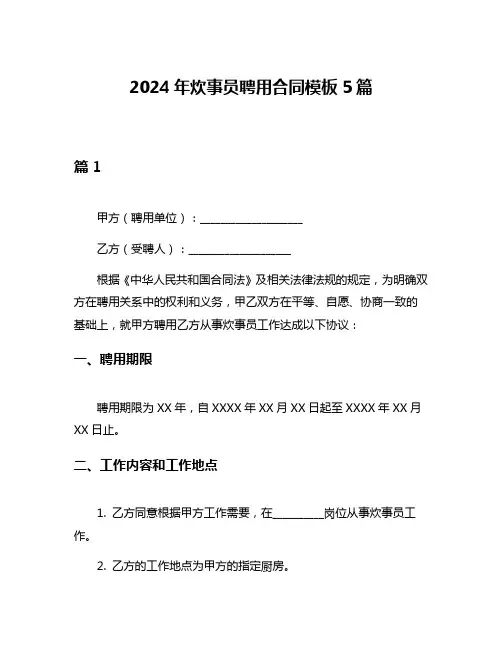 2024 年炊事员聘用合同模板 5 篇

篇 1

甲方（聘用单位）：____________________

乙方（受聘人）：____________________

根据《中华人民共和国合同法》及相关法律法规的规定，为明确双方在聘用关系中的权利和义务，甲乙双方在平等、自愿、协商一致的基础上，就甲方聘用乙方从事炊事员工作达成以下协议：

一、聘用期限

聘用期限为 XX 年，自 XXXX 年 XX 月 XX 日起至 XXXX 年 XX 月 XX 日止。

二、工作内容和工作地点

1. 乙方同意根据甲方工作需要，在__________岗位从事炊事员工作。

2. 乙方的工作地点为甲方的指定厨房。